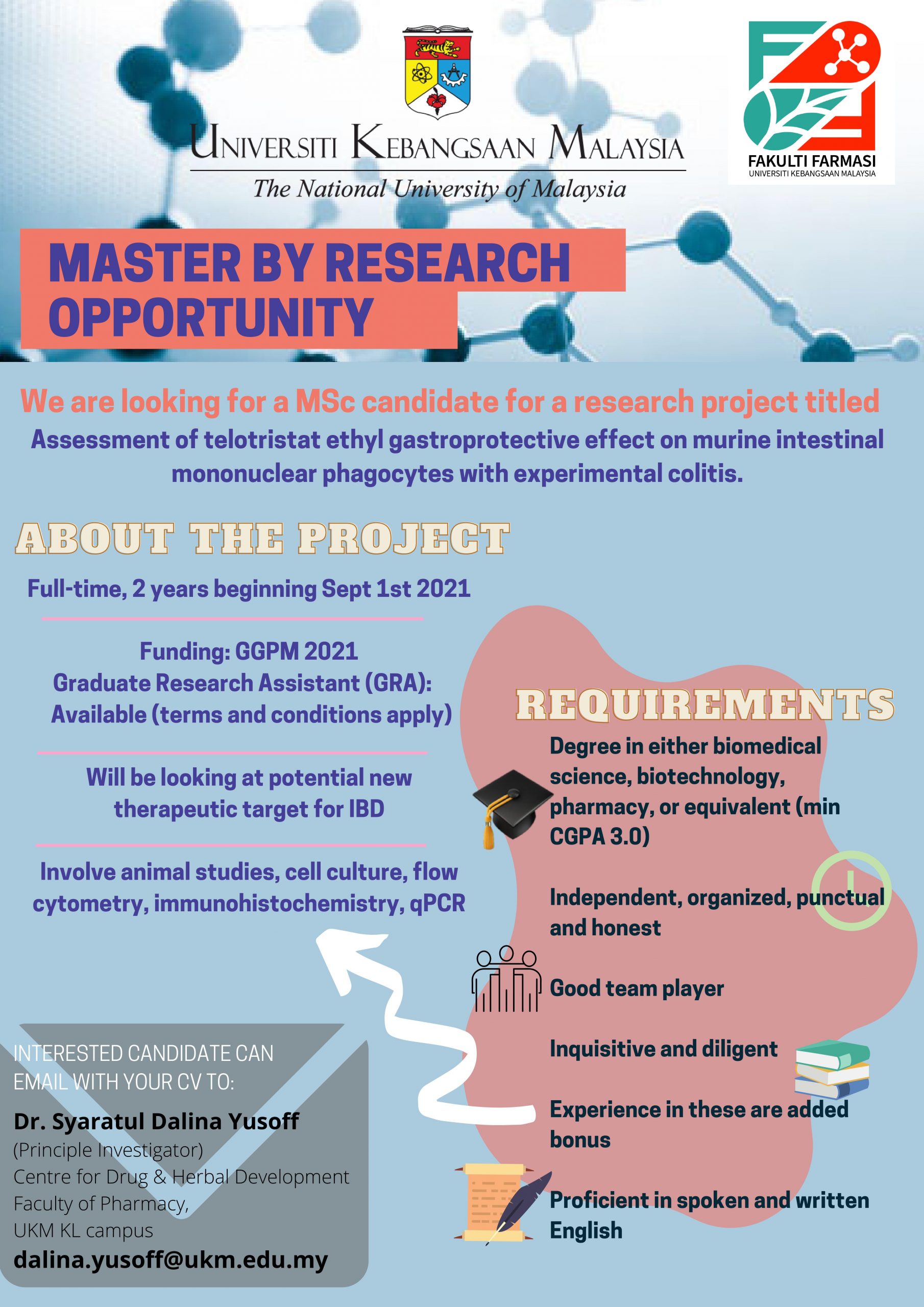 UNIVERSITI KEBANGSAAN MALAYSIA
The National University of Malaysia

FAKULTI FARMASI
UNIVERSITI KEBANGSAAN MALAYSIA

MASTER BY RESEARCH OPPORTUNITY

We are looking for a MSc candidate for a research project titled

Assessment of telotristat ethyl gastroprotective effect on murine intestinal mononuclear phagocytes with experimental colitis.

ABOUT THE PROJECT

Full-time, 2 years beginning Sept 1st 2021

Funding: GGPM 2021
Graduate Research Assistant (GRA):
Available (terms and conditions apply)

Will be looking at potential new therapeutic target for IBD

Involve animal studies, cell culture, flow cytometry, immunohistochemistry, qPCR

REQUIREMENTS

Degree in either biomedical science, biotechnology, pharmacy, or equivalent (min CGPA 3.0)

Independent, organized, punctual and honest

Good team player

Inquisitive and diligent

Experience in these are added bonus

Proficient in spoken and written English

INTERESTED CANDIDATE CAN EMAIL WITH YOUR CV TO:

Dr. Syaratul Dalina Yusoff
(Principle Investigator)
Centre for Drug & Herbal Development
Faculty of Pharmacy,
UKM KL campus
dalina.yusoff@ukm.edu.my